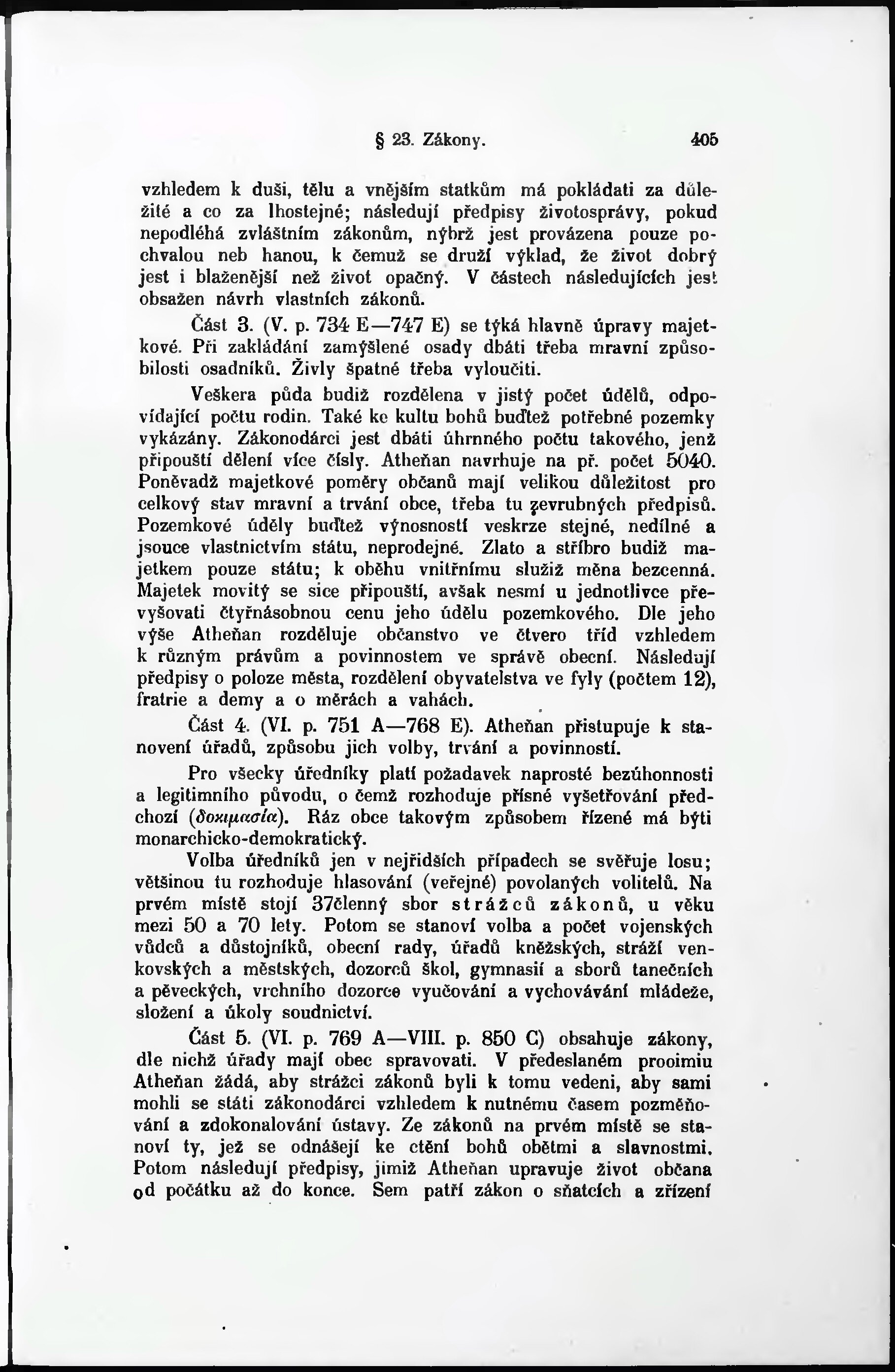 § 23. Zákony. 405

vzhledem k duši, tělu a vnějším statkům má pokládati za důležité a co za lhostejné; následují předpisy životosprávy, pokud nepodléhá zvláštním zákonům, nýbrž jest provázena pouze pochvalou neb hanou, k čemuž se druží výklad, že život dobrý jest i blaženější než život opačný. V částech následujících jest obsažen návrh vlastních zákonů.

Část 3. (V. p. 734 E—747 E) se týká hlavně úpravy majetkové. Při zakládání zamýšlené osady dbáti třeba mravní způsobilosti osadníků. Živly špatné třeba vyloučiti.

Veškera půda budiž rozdělena v jistý počet údělů, odpovídající počtu rodin. Také ke kultu bohů buďtež potřebné pozemky vykázány. Zákonodárci jest dbáti úhrnného počtu takového, jenž připouští dělení více čísly. Atheňan navrhuje na př. počet 5040. Poněvadž majetkové poměry občanů mají velikou důležitost pro celkový stav mravní a trvání obce, třeba tu zevrubných předpisů. Pozemkové úděly buďtež výnosností veskrze stejné, nedílné a jsouce vlastnictvím státu, neprodejné. Zlato a stříbro budiž majetkem pouze státu; k oběhu vnitřnímu služiž měna bezcenná. Majetek movitý se sice připouští, avšak nesmí u jednotlivce převyšovati čtyřnásobnou cenu jeho údělu pozemkového. Dle jeho výše Atheňan rozděluje občanstvo ve čtvero tříd vzhledem k různým právům a povinnostem ve správě obecní. Následují předpisy o poloze města, rozdělení obyvatelstva ve fyly (počtem 12), fratrie a demy a o měrách a vahách.

Část 4. (VI. p. 751 A—768 E). Atheňan přistupuje k stanovení úřadů, způsobu jich volby, trvání a povinností.

Pro všecky úředníky platí požadavek naprosté bezúhonnosti a legitimního původu, o čemž rozhoduje přísné vyšetřování předchozí (δοκιμασία). Ráz obce takovým způsobem řízené má býti monarchicko-demokratický.

Volba úředníků jen v nejřidších případech se svěřuje losu; většinou tu rozhoduje hlasování (veřejné) povolaných volitelů. Na prvém místě stojí 37členný sbor strážců zákonů, u věku mezi 50 a 70 lety. Potom se stanoví volba a počet vojenských vůdců a důstojníků, obecní rady, úřadů kněžských, stráží venkovských a městských, dozorců škol, gymnasií a sborů tanečních a pěveckých, vrchního dozorce vyučování a vychovávání mládeže, složení a úkoly soudnictví.

Část 5. (VI. p. 769 A—VIII. p. 850 C) obsahuje zákony, dle nichž úřady mají obec spravovati. V předeslaném prooimiu Atheňan žádá, aby strážci zákonů byli k tomu vedeni, aby sami mohli se státi zákonodárci vzhledem k nutnému časem pozměňování a zdokonalování ústavy. Ze zákonů na prvém místě se stanoví ty, jež se odnášejí ke ctění bohů obětmi a slavnostmi. Potom následují předpisy, jimiž Atheňan upravuje život občana od počátku až do konce. Sem patří zákon o sňatcích a zřízení